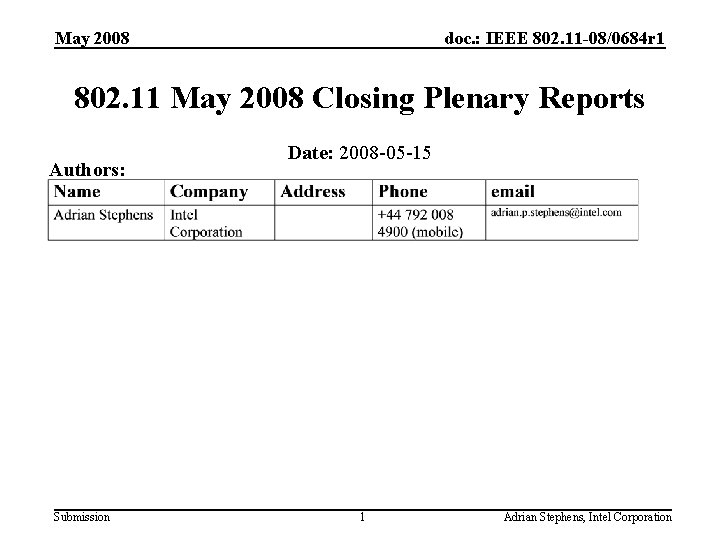 May 2008

doc.: IEEE 802.11-08/0684r1

802.11 May 2008 Closing Plenary Reports

Date: 2008-05-15

Authors:

| Name | Company | Address | Phone | email |
|---|---|---|---|---|
| Adrian Stephens | Intel Corporation | | +44 792 008 4900 (mobile) | adrian.p.stephens@intel.com |

Submission

1

Adrian Stephens, Intel Corporation